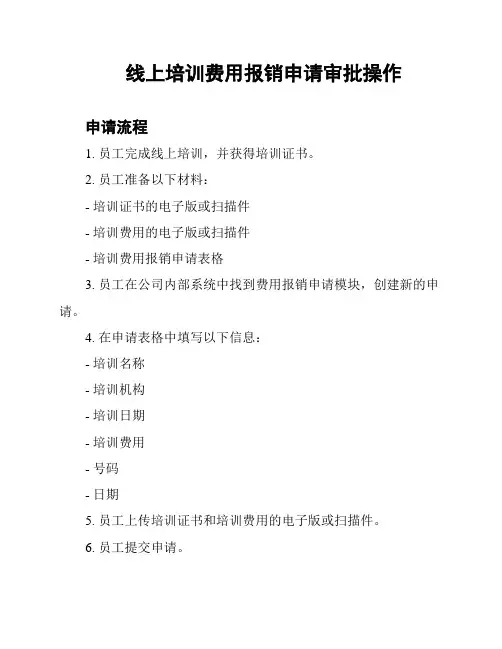 线上培训费用报销申请审批操作

申请流程

1. 员工完成线上培训，并获得培训证书。

2. 员工准备以下材料：

- 培训证书的电子版或扫描件

- 培训费用的电子版或扫描件

- 培训费用报销申请表格

3. 员工在公司内部系统中找到费用报销申请模块，创建新的申请。

4. 在申请表格中填写以下信息：

- 培训名称

- 培训机构

- 培训日期

- 培训费用

- 号码

- 日期

5. 员工上传培训证书和培训费用的电子版或扫描件。

6. 员工提交申请。